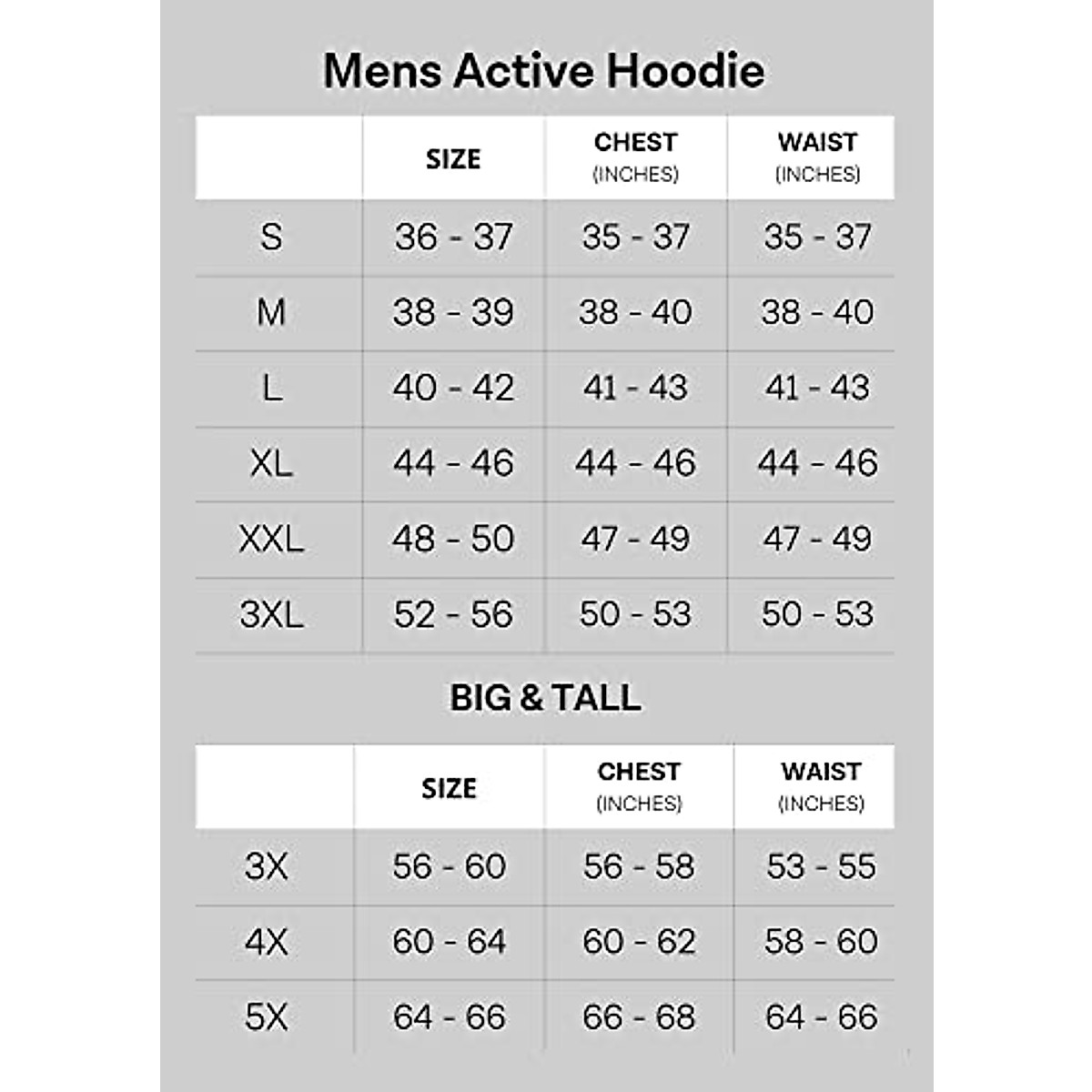 Mens Active Hoodie

| | SIZE | CHEST (INCHES) | WAIST (INCHES) |
|---|---|---|---|
| S | 36 - 37 | 35 - 37 | 35 - 37 |
| M | 38 - 39 | 38 - 40 | 38 - 40 |
| L | 40 - 42 | 41 - 43 | 41 - 43 |
| XL | 44 - 46 | 44 - 46 | 44 - 46 |
| XXL | 48 - 50 | 47 - 49 | 47 - 49 |
| 3XL | 52 - 56 | 50 - 53 | 50 - 53 |

BIG & TALL

| | SIZE | CHEST (INCHES) | WAIST (INCHES) |
|---|---|---|---|
| 3X | 56 - 60 | 56 - 58 | 53 - 55 |
| 4X | 60 - 64 | 60 - 62 | 58 - 60 |
| 5X | 64 - 66 | 66 - 68 | 64 - 66 |